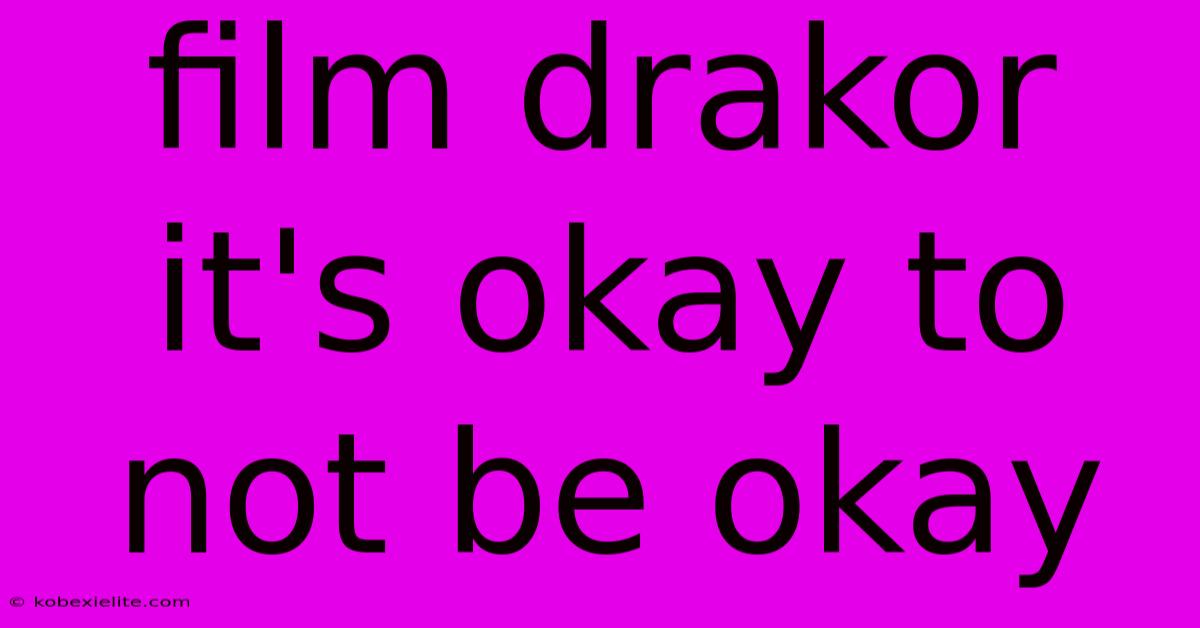 film drakor it's okay to not be okay

© kobexielite.com